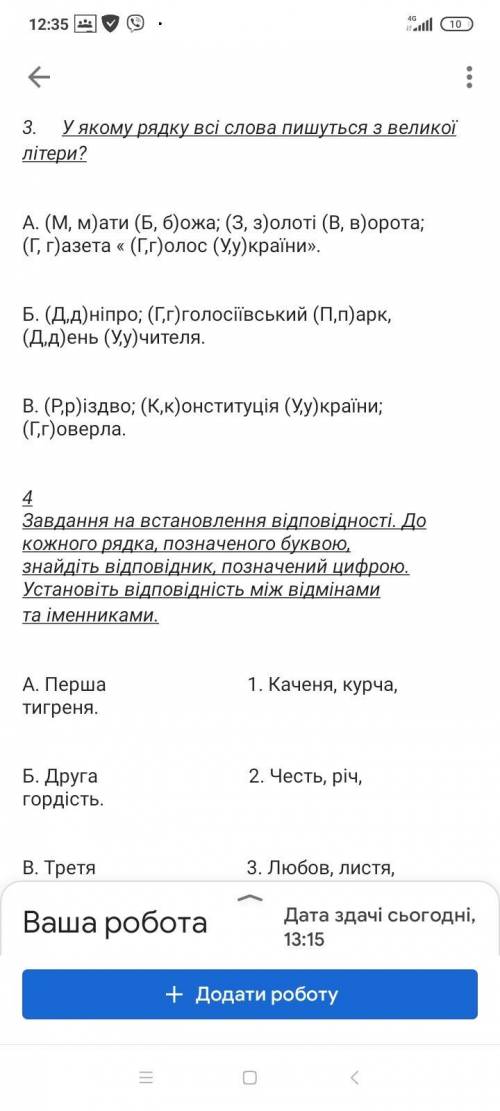 12:35 ·
4G 10

3. У якому рядку всі слова пишуться з великої літери?

А. (М, м)ати (Б, б)ожа; (З, з)олоті (В, в)орота; (Г, г)азета « (Г,г)олос (У,у)країни».

Б. (Д,д)ніпро; (Г,г)голосіївський (П,п)арк, (Д,д)ень (У,у)чителя.

В. (Р,р)іздво; (К,к)онституція (У,у)країни; (Г,г)оверла.

4
Завдання на встановлення відповідності. До кожного рядка, позначеного буквою, знайдіть відповідник, позначений цифрою. Установіть відповідність між відмінами та іменниками.

А. Перша
1. Каченя, курча, тигреня.

Б. Друга
2. Честь, річ, гордість.

В. Третя
3. Любов, листя,

Ваша робота
Дата здачі сьогодні, 13:15

+ Додати роботу